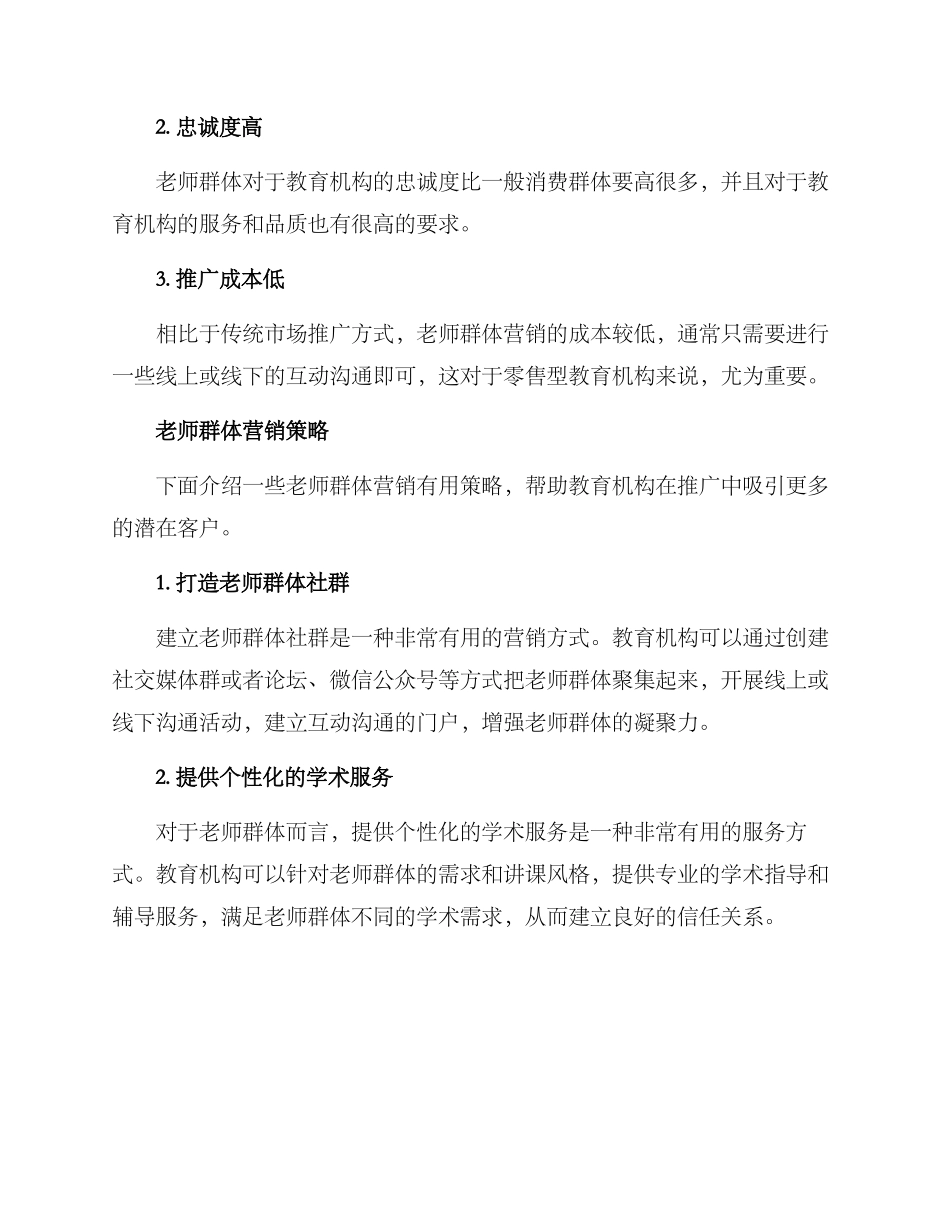 2. 忠诚度高

老师群体对于教育机构的忠诚度比一般消费群体要高很多，并且对于教育机构的服务和品质也有很高的要求。

3. 推广成本低

相比于传统市场推广方式，老师群体营销的成本较低，通常只需要进行一些线上或线下的互动沟通即可，这对于零售型教育机构来说，尤为重要。

老师群体营销策略

下面介绍一些老师群体营销有用策略，帮助教育机构在推广中吸引更多的潜在客户。

1. 打造老师群体社群

建立老师群体社群是一种非常有用的营销方式。教育机构可以通过创建社交媒体群或者论坛、微信公众号等方式把老师群体聚集起来，开展线上或线下沟通活动，建立互动沟通的门户，增强老师群体的凝聚力。

2. 提供个性化的学术服务

对于老师群体而言，提供个性化的学术服务是一种非常有用的服务方式。教育机构可以针对老师群体的需求和讲课风格，提供专业的学术指导和辅导服务，满足老师群体不同的学术需求，从而建立良好的信任关系。